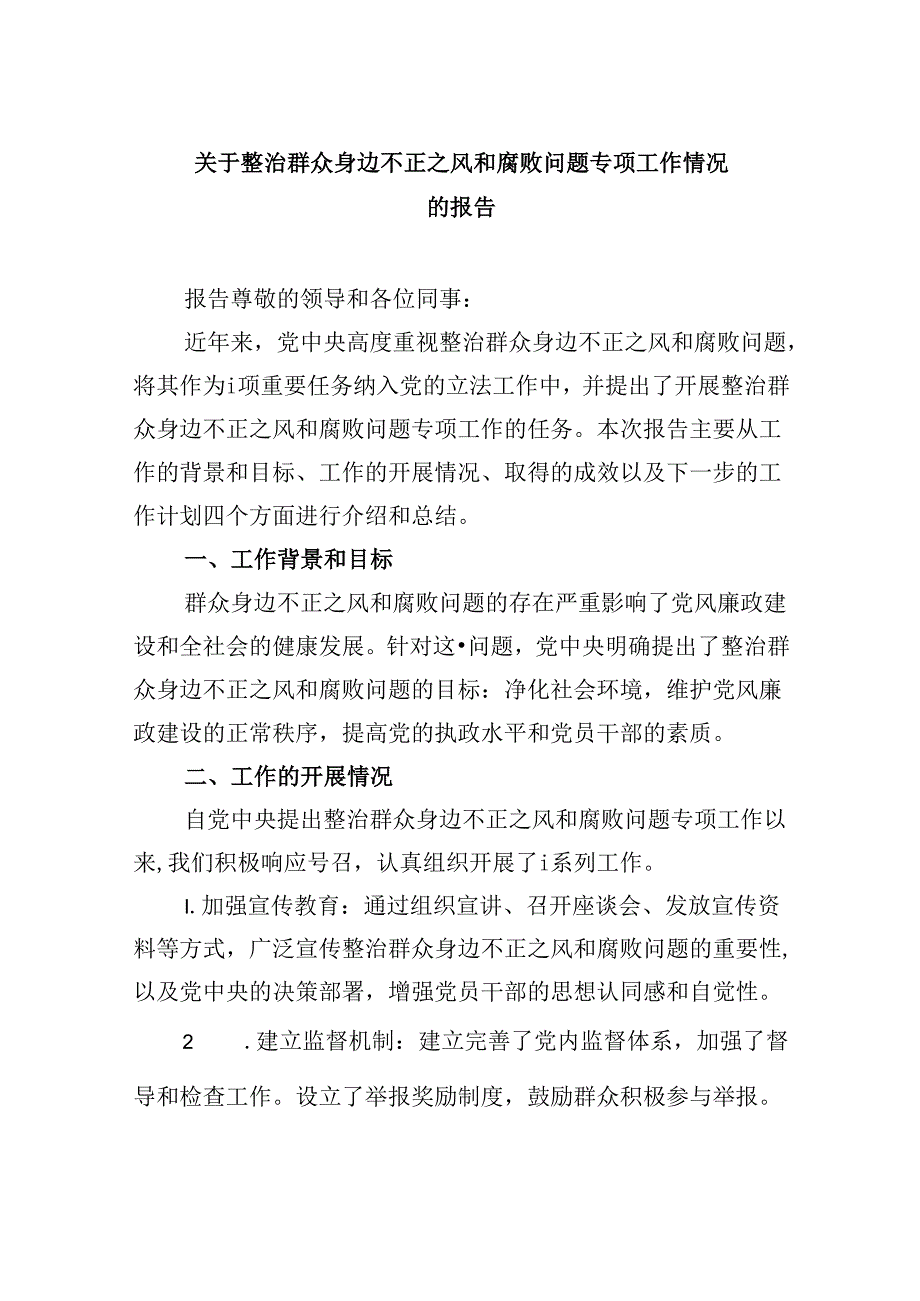 关于整治群众身边不正之风和腐败问题专项工作情况的报告

报告尊敬的领导和各位同事：

近年来，党中央高度重视整治群众身边不正之风和腐败问题，将其作为i项重要任务纳入党的立法工作中，并提出了开展整治群众身边不正之风和腐败问题专项工作的任务。本次报告主要从工作的背景和目标、工作的开展情况、取得的成效以及下一步的工作计划四个方面进行介绍和总结。

一、工作背景和目标

群众身边不正之风和腐败问题的存在严重影响了党风廉政建设和全社会的健康发展。针对这•问题，党中央明确提出了整治群众身边不正之风和腐败问题的目标：净化社会环境，维护党风廉政建设的正常秩序，提高党的执政水平和党员干部的素质。

二、工作的开展情况

自党中央提出整治群众身边不正之风和腐败问题专项工作以来，我们积极响应号召，认真组织开展了i系列工作。

l.加强宣传教育：通过组织宣讲、召开座谈会、发放宣传资料等方式，广泛宣传整治群众身边不正之风和腐败问题的重要性，以及党中央的决策部署，增强党员干部的思想认同感和自觉性。

2 .建立监督机制：建立完善了党内监督体系，加强了督导和检查工作。设立了举报奖励制度，鼓励群众积极参与举报。